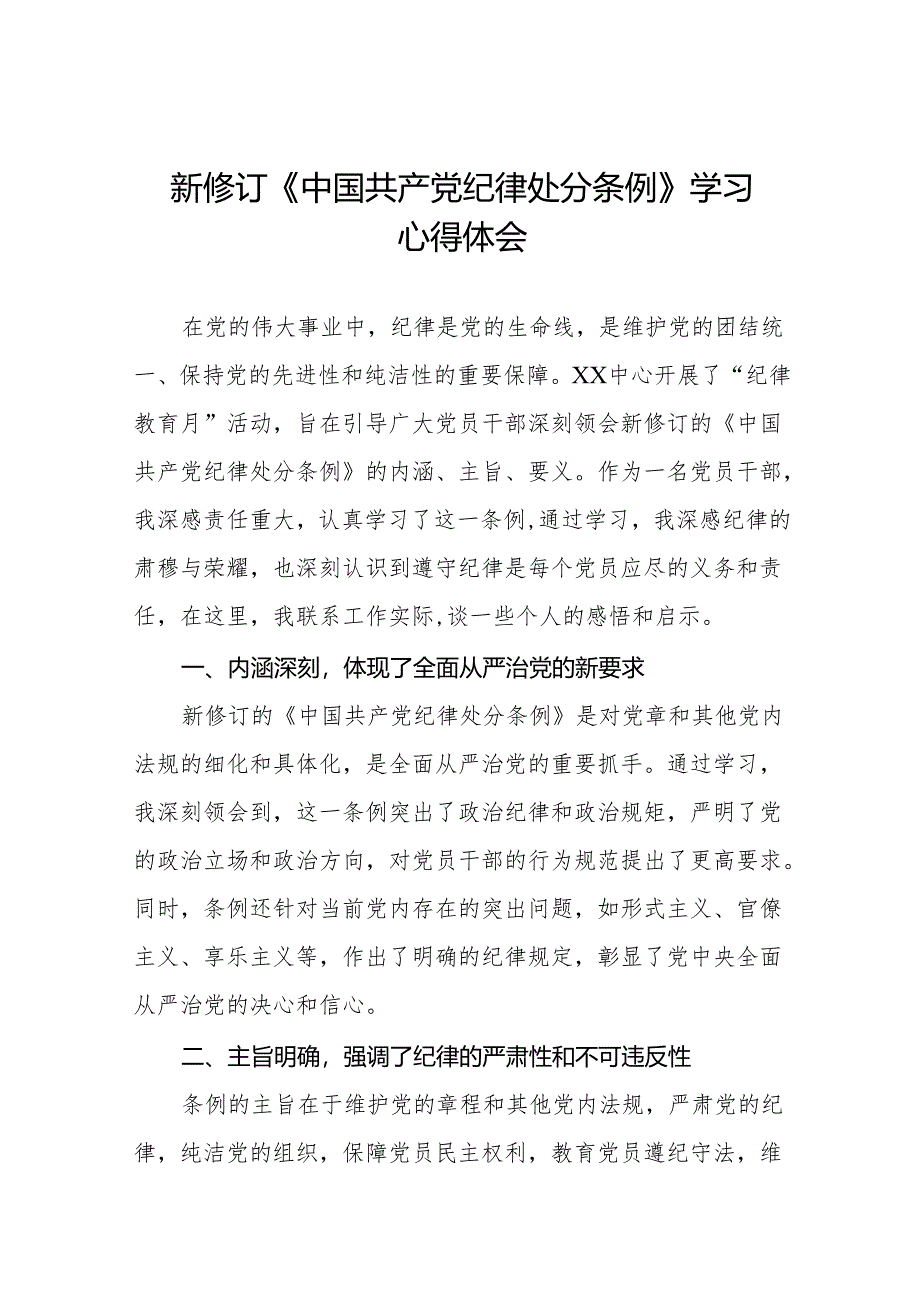 新修订《中国共产党纪律处分条例》学习心得体会

在党的伟大事业中，纪律是党的生命线，是维护党的团结统一、保持党的先进性和纯洁性的重要保障。XX中心开展了“纪律教育月”活动，旨在引导广大党员干部深刻领会新修订的《中国共产党纪律处分条例》的内涵、主旨、要义。作为一名党员干部，我深感责任重大，认真学习了这一条例,通过学习，我深感纪律的肃穆与荣耀，也深刻认识到遵守纪律是每个党员应尽的义务和责任，在这里，我联系工作实际,谈一些个人的感悟和启示。

一、内涵深刻，体现了全面从严治党的新要求

新修订的《中国共产党纪律处分条例》是对党章和其他党内法规的细化和具体化，是全面从严治党的重要抓手。通过学习，我深刻领会到，这一条例突出了政治纪律和政治规矩，严明了党的政治立场和政治方向，对党员干部的行为规范提出了更高要求。同时，条例还针对当前党内存在的突出问题，如形式主义、官僚主义、享乐主义等，作出了明确的纪律规定，彰显了党中央全面从严治党的决心和信心。

二、主旨明确，强调了纪律的严肃性和不可违反性

条例的主旨在于维护党的章程和其他党内法规，严肃党的纪律，纯洁党的组织，保障党员民主权利，教育党员遵纪守法，维